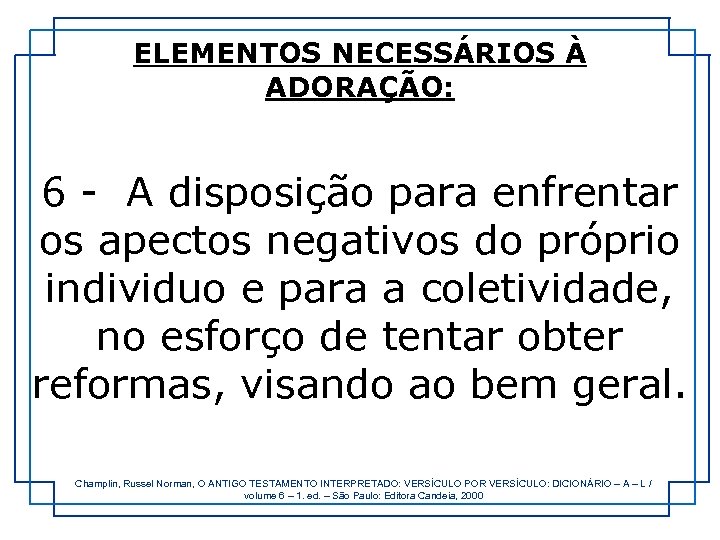 ELEMENTOS NECESSÁRIOS À ADORAÇÃO:

6 - A disposição para enfrentar os apectos negativos do próprio individuo e para a coletividade, no esforço de tentar obter reformas, visando ao bem geral.

Champlin, Russel Norman, O ANTIGO TESTAMENTO INTERPRETADO: VERSÍCULO POR VERSÍCULO: DICIONÁRIO – A – L / volume 6 – 1. ed. – São Paulo: Editora Candeia, 2000